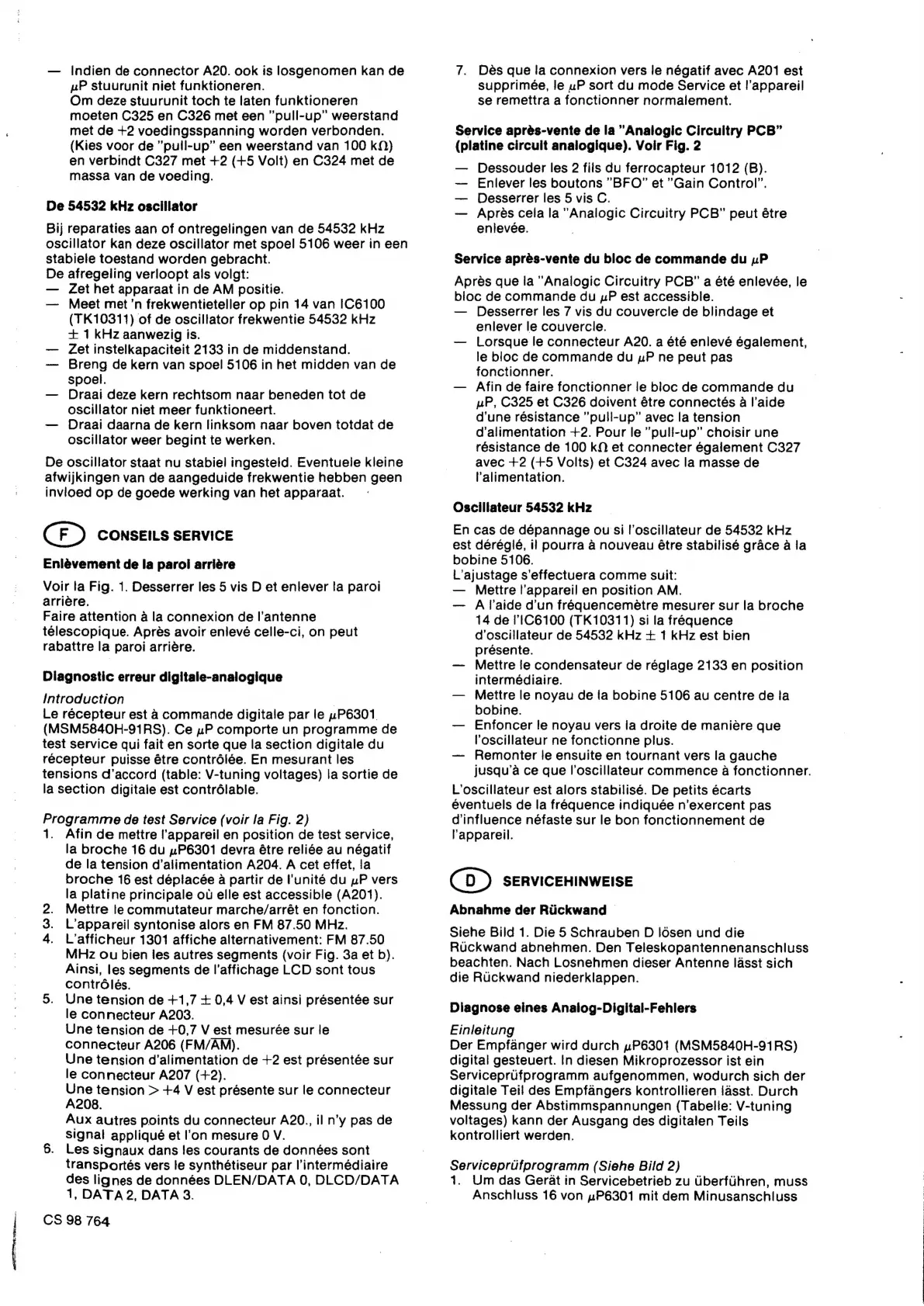 — Indien de connector A20. ook is losgenomen kan de $\mu$P stuurunit niet funktioneren.
Om deze stuurunit toch te laten funktioneren moeten C325 en C326 met een "pull-up" weerstand met de +2 voedingsspanning worden verbonden. (Kies voor de "pull-up" een weerstand van 100 k$\Omega$) en verbindt C327 met +2 (+5 Volt) en C324 met de massa van de voeding.

De 54532 kHz oscillator

Bij reparaties aan of ontregelingen van de 54532 kHz oscillator kan deze oscillator met spoel 5106 weer in een stabiele toestand worden gebracht.
De afregeling verloopt als volgt:
— Zet het apparaat in de AM positie.
— Meet met 'n frekwentieteller op pin 14 van IC6100 (TK10311) of de oscillator frekwentie 54532 kHz $\pm$ 1 kHz aanwezig is.
— Zet instelkapaciteit 2133 in de middenstand.
— Breng de kern van spoel 5106 in het midden van de spoel.
— Draai deze kern rechtsom naar beneden tot de oscillator niet meer funktioneert.
— Draai daarna de kern linksom naar boven totdat de oscillator weer begint te werken.

De oscillator staat nu stabiel ingesteld. Eventuele kleine afwijkingen van de aangeduide frekwentie hebben geen invloed op de goede werking van het apparaat.

F CONSEILS SERVICE

Enlèvement de la paroi arrière

Voir la Fig. 1. Desserrer les 5 vis D et enlever la paroi arrière.
Faire attention à la connexion de l'antenne télescopique. Après avoir enlevé celle-ci, on peut rabattre la paroi arrière.

Diagnostic erreur digitale-analogique

Introduction
Le récepteur est à commande digitale par le $\mu$P6301 (MSM5840H-91RS). Ce $\mu$P comporte un programme de test service qui fait en sorte que la section digitale du récepteur puisse être contrôlée. En mesurant les tensions d'accord (table: V-tuning voltages) la sortie de la section digitale est contrôlable.

Programme de test Service (voir la Fig. 2)
1. Afin de mettre l'appareil en position de test service, la broche 16 du $\mu$P6301 devra être reliée au négatif de la tension d'alimentation A204. A cet effet, la broche 16 est déplacée à partir de l'unité du $\mu$P vers la platine principale où elle est accessible (A201).
2. Mettre le commutateur marche/arrêt en fonction.
3. L'appareil syntonise alors en FM 87.50 MHz.
4. L'afficheur 1301 affiche alternativement: FM 87.50 MHz ou bien les autres segments (voir Fig. 3a et b). Ainsi, les segments de l'affichage LCD sont tous contrôlés.
5. Une tension de +1,7 $\pm$ 0,4 V est ainsi présentée sur le connecteur A203.
Une tension de +0,7 V est mesurée sur le connecteur A206 (FM/$\overline{AM}$).
Une tension d'alimentation de +2 est présentée sur le connecteur A207 (+2).
Une tension > +4 V est présente sur le connecteur A208.
Aux autres points du connecteur A20., il n'y pas de signal appliqué et l'on mesure 0 V.
6. Les signaux dans les courants de données sont transportés vers le synthétiseur par l'intermédiaire des lignes de données DLEN/DATA 0, DLCD/DATA 1, DATA 2, DATA 3.

CS 98 764

7. Dès que la connexion vers le négatif avec A201 est supprimée, le $\mu$P sort du mode Service et l'appareil se remettra a fonctionner normalement.

Service après-vente de la "Analogic Circuitry PCB" (platine circuit analogique). Voir Fig. 2

— Dessouder les 2 fils du ferrocapteur 1012 (B).
— Enlever les boutons "BFO" et "Gain Control".
— Desserrer les 5 vis C.
— Après cela la "Analogic Circuitry PCB" peut être enlevée.

Service après-vente du bloc de commande du $\mu$P

Après que la "Analogic Circuitry PCB" a été enlevée, le bloc de commande du $\mu$P est accessible.
— Desserrer les 7 vis du couvercle de blindage et enlever le couvercle.
— Lorsque le connecteur A20. a été enlevé également, le bloc de commande du $\mu$P ne peut pas fonctionner.
— Afin de faire fonctionner le bloc de commande du $\mu$P, C325 et C326 doivent être connectés à l'aide d'une résistance "pull-up" avec la tension d'alimentation +2. Pour le "pull-up" choisir une résistance de 100 k$\Omega$ et connecter également C327 avec +2 (+5 Volts) et C324 avec la masse de l'alimentation.

Oscillateur 54532 kHz

En cas de dépannage ou si l'oscillateur de 54532 kHz est déréglé, il pourra à nouveau être stabilisé grâce à la bobine 5106.
L'ajustage s'effectuera comme suit:
— Mettre l'appareil en position AM.
— A l'aide d'un fréquencemètre mesurer sur la broche 14 de l'IC6100 (TK10311) si la fréquence d'oscillateur de 54532 kHz $\pm$ 1 kHz est bien présente.
— Mettre le condensateur de réglage 2133 en position intermédiaire.
— Mettre le noyau de la bobine 5106 au centre de la bobine.
— Enfoncer le noyau vers la droite de manière que l'oscillateur ne fonctionne plus.
— Remonter le ensuite en tournant vers la gauche jusqu'à ce que l'oscillateur commence à fonctionner.

L'oscillateur est alors stabilisé. De petits écarts éventuels de la fréquence indiquée n'exercent pas d'influence néfaste sur le bon fonctionnement de l'appareil.

D SERVICEHINWEISE

Abnahme der Rückwand

Siehe Bild 1. Die 5 Schrauben D lösen und die Rückwand abnehmen. Den Teleskopantennenanschluss beachten. Nach Losnehmen dieser Antenne lässt sich die Rückwand niederklappen.

Diagnose eines Analog-Digital-Fehlers

Einleitung
Der Empfänger wird durch $\mu$P6301 (MSM5840H-91RS) digital gesteuert. In diesen Mikroprozessor ist ein Serviceprüfprogramm aufgenommen, wodurch sich der digitale Teil des Empfängers kontrollieren lässt. Durch Messung der Abstimmspannungen (Tabelle: V-tuning voltages) kann der Ausgang des digitalen Teils kontrolliert werden.

Serviceprüfprogramm (Siehe Bild 2)
1. Um das Gerät in Servicebetrieb zu überführen, muss Anschluss 16 von $\mu$P6301 mit dem Minusanschluss